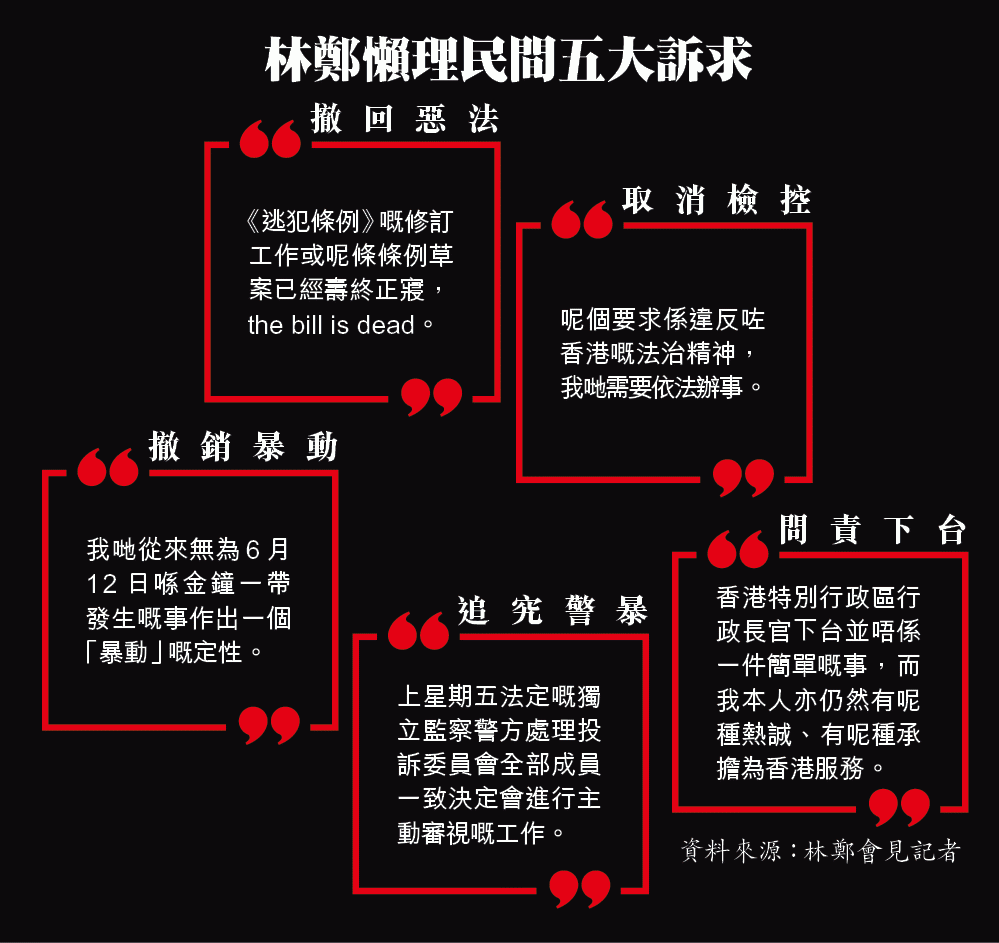 林鄭懶理民間五大訴求

撤回惡法

《逃犯條例》嘅修訂工作或呢條條例草案已經壽終正寢，the bill is dead。

取消檢控

呢個要求係違反咗香港嘅法治精神，我哋需要依法辦事。

撤銷暴動

我哋從來無為6月12日喺金鐘一帶發生嘅事作出一個「暴動」嘅定性。

追究警暴

上星期五法定嘅獨立監察警方處理投訴委員會全部成員一致決定會進行主動審視嘅工作。

問責下台

香港特別行政區行政長官下台並唔係一件簡單嘅事，而我本人亦仍然有呢種熱誠、有呢種承擔為香港服務。

資料來源：林鄭會見記者